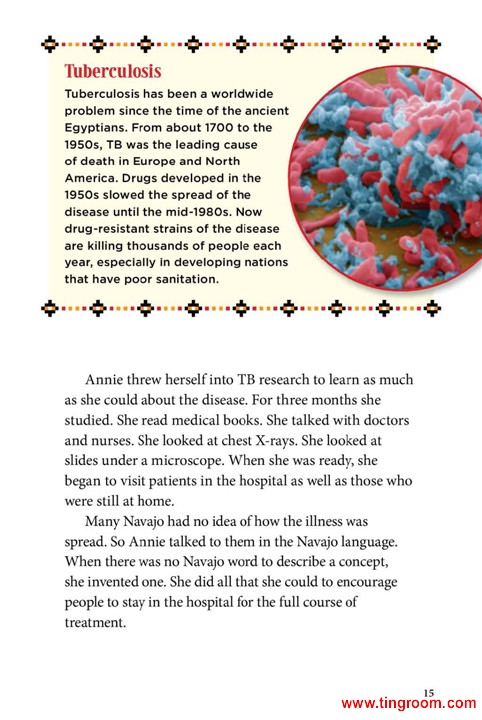 Tuberculosis

Tuberculosis has been a worldwide problem since the time of the ancient Egyptians. From about 1700 to the 1950s, TB was the leading cause of death in Europe and North America. Drugs developed in the 1950s slowed the spread of the disease until the mid-1980s. Now drug-resistant strains of the disease are killing thousands of people each year, especially in developing nations that have poor sanitation.

Annie threw herself into TB research to learn as much as she could about the disease. For three months she studied. She read medical books. She talked with doctors and nurses. She looked at chest X-rays. She looked at slides under a microscope. When she was ready, she began to visit patients in the hospital as well as those who were still at home.

Many Navajo had no idea of how the illness was spread. So Annie talked to them in the Navajo language. When there was no Navajo word to describe a concept, she invented one. She did all that she could to encourage people to stay in the hospital for the full course of treatment.

15

www.tingroom.com